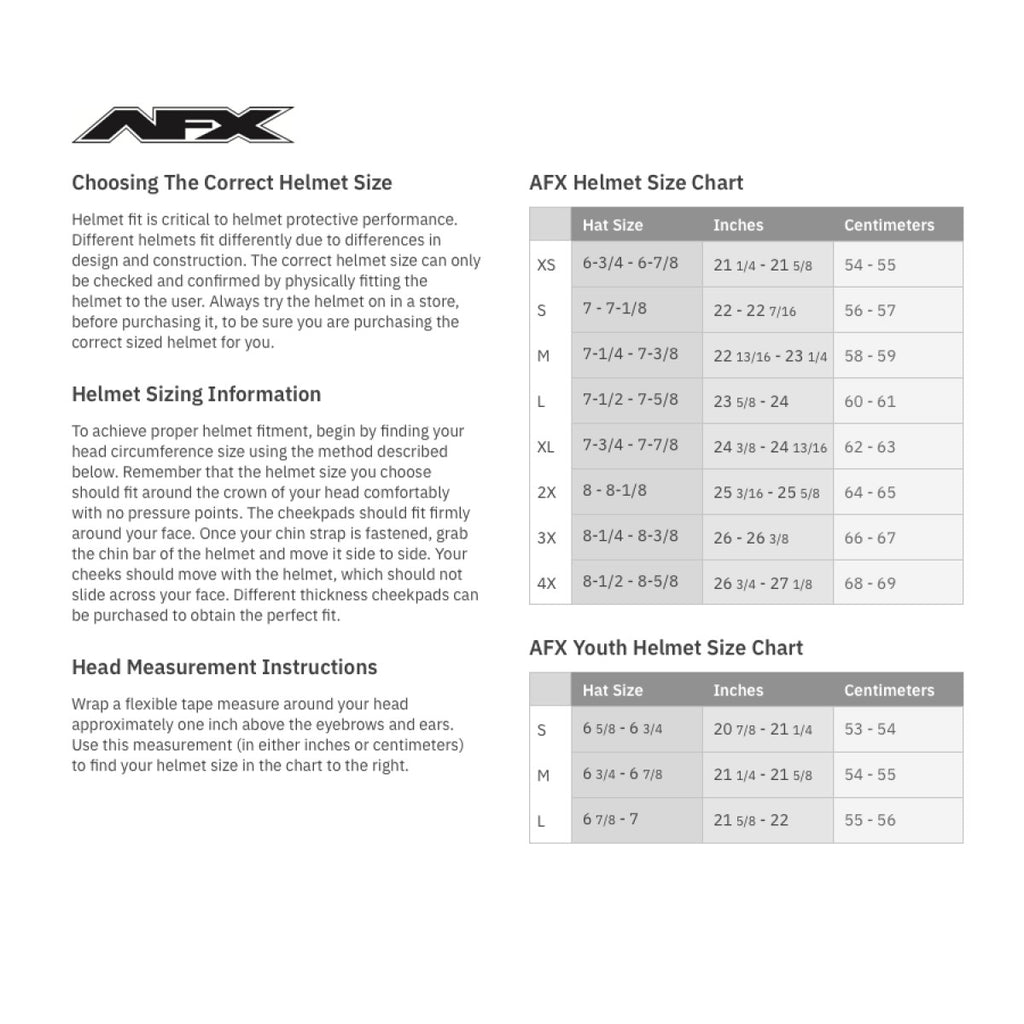 AFX

Choosing The Correct Helmet Size

Helmet fit is critical to helmet protective performance. Different helmets fit differently due to differences in design and construction. The correct helmet size can only be checked and confirmed by physically fitting the helmet to the user. Always try the helmet on in a store, before purchasing it, to be sure you are purchasing the correct sized helmet for you.

Helmet Sizing Information

To achieve proper helmet fitment, begin by finding your head circumference size using the method described below. Remember that the helmet size you choose should fit around the crown of your head comfortably with no pressure points. The cheekpads should fit firmly around your face. Once your chin strap is fastened, grab the chin bar of the helmet and move it side to side. Your cheeks should move with the helmet, which should not slide across your face. Different thickness cheekpads can be purchased to obtain the perfect fit.

Head Measurement Instructions

Wrap a flexible tape measure around your head approximately one inch above the eyebrows and ears. Use this measurement (in either inches or centimeters) to find your helmet size in the chart to the right.

AFX Helmet Size Chart

| | Hat Size | Inches | Centimeters |
|---|---|---|---|
| XS | 6-3/4 - 6-7/8 | 21 1/4 - 21 5/8 | 54 - 55 |
| S | 7 - 7-1/8 | 22 - 22 7/16 | 56 - 57 |
| M | 7-1/4 - 7-3/8 | 22 13/16 - 23 1/4 | 58 - 59 |
| L | 7-1/2 - 7-5/8 | 23 5/8 - 24 | 60 - 61 |
| XL | 7-3/4 - 7-7/8 | 24 3/8 - 24 13/16 | 62 - 63 |
| 2X | 8 - 8-1/8 | 25 3/16 - 25 5/8 | 64 - 65 |
| 3X | 8-1/4 - 8-3/8 | 26 - 26 3/8 | 66 - 67 |
| 4X | 8-1/2 - 8-5/8 | 26 3/4 - 27 1/8 | 68 - 69 |

AFX Youth Helmet Size Chart

| | Hat Size | Inches | Centimeters |
|---|---|---|---|
| S | 6 5/8 - 6 3/4 | 20 7/8 - 21 1/4 | 53 - 54 |
| M | 6 3/4 - 6 7/8 | 21 1/4 - 21 5/8 | 54 - 55 |
| L | 6 7/8 - 7 | 21 5/8 - 22 | 55 - 56 |